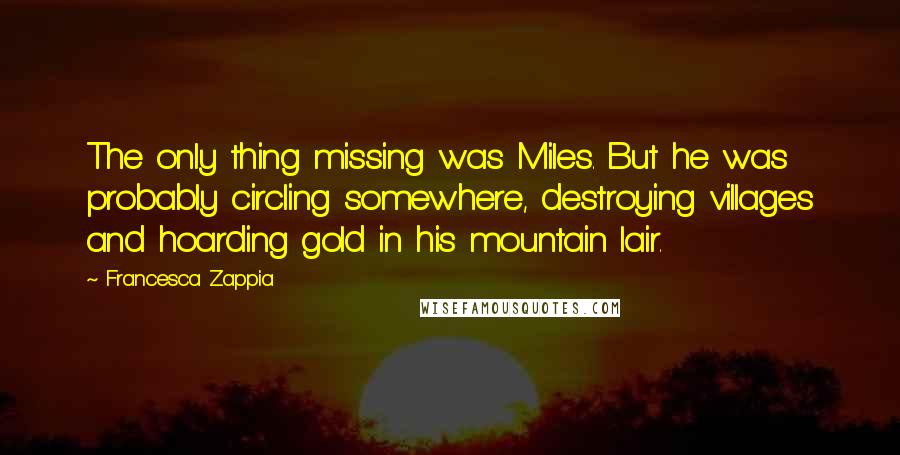 The only thing missing was Miles. But he was probably circling somewhere, destroying villages and hoarding gold in his mountain lair.

~ Francesca Zappia

WISEFAMOUSQUOTES.COM